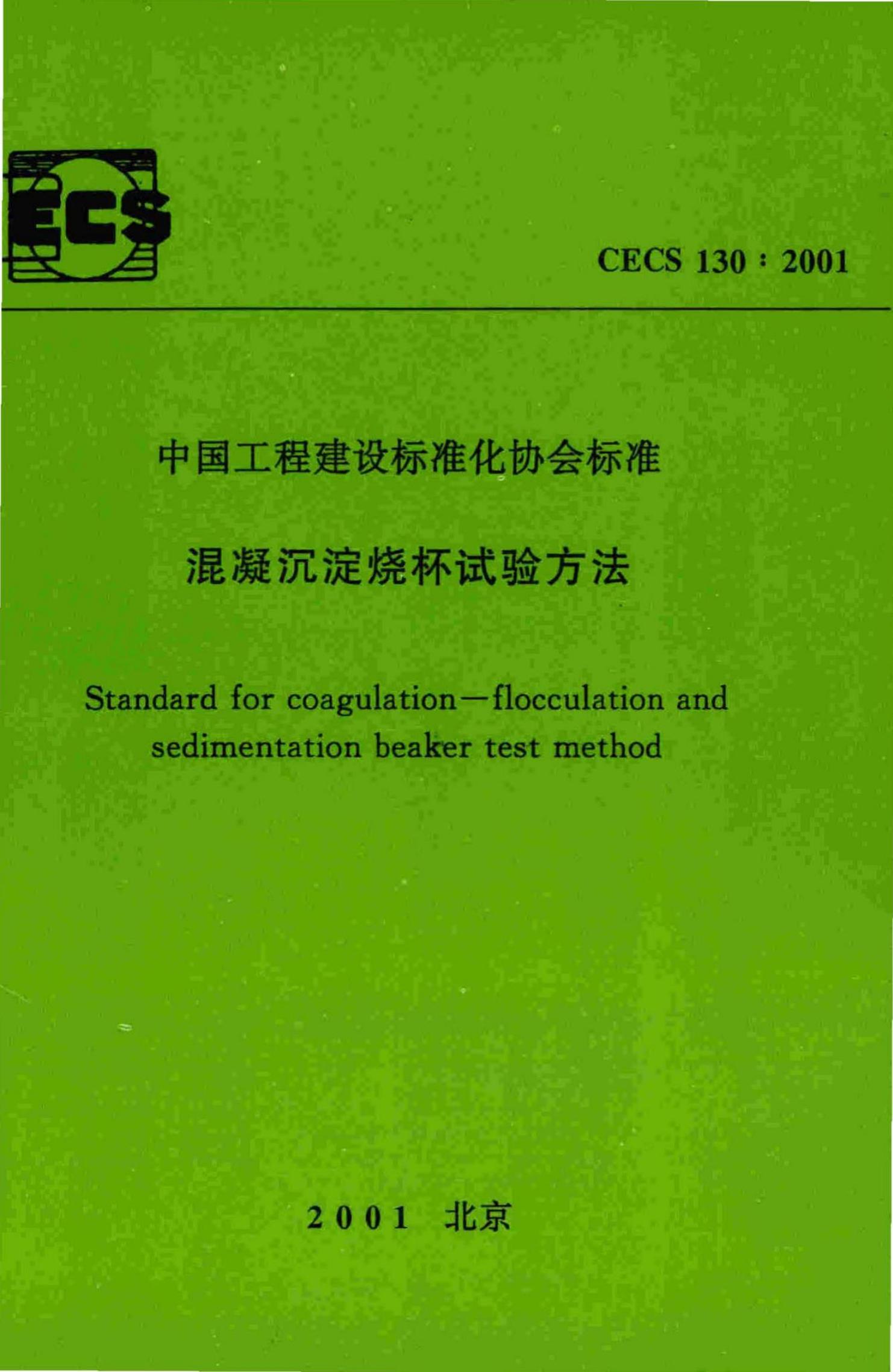 ECS

CECS 130 : 2001

中国工程建设标准化协会标准

混凝沉淀烧杯试验方法

Standard for coagulation—flocculation and sedimentation beaker test method

2001 北京